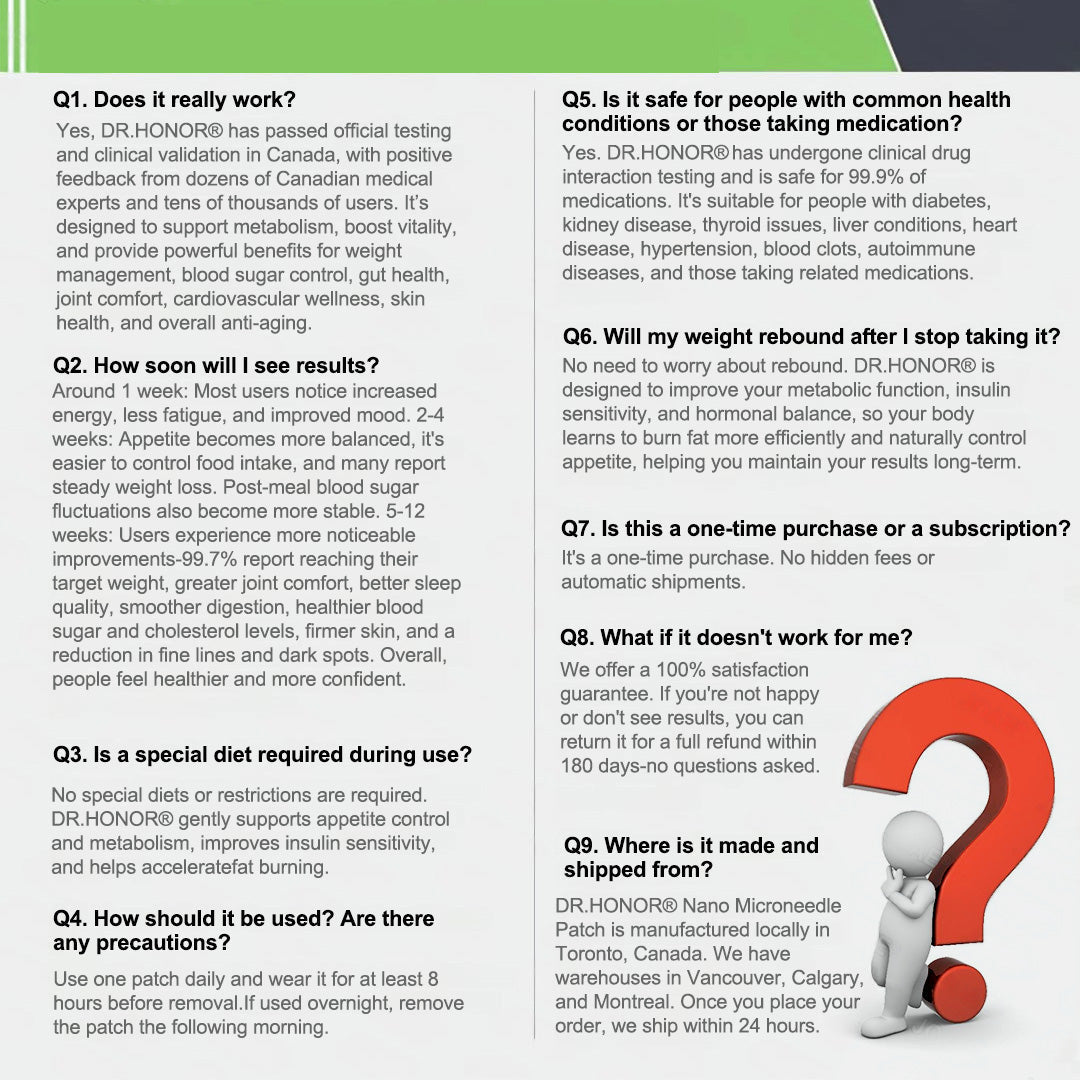 Q1. Does it really work?

Yes, DR.HONOR® has passed official testing and clinical validation in Canada, with positive feedback from dozens of Canadian medical experts and tens of thousands of users. It's designed to support metabolism, boost vitality, and provide powerful benefits for weight management, blood sugar control, gut health, joint comfort, cardiovascular wellness, skin health, and overall anti-aging.

Q2. How soon will I see results?

Around 1 week: Most users notice increased energy, less fatigue, and improved mood. 2-4 weeks: Appetite becomes more balanced, it's easier to control food intake, and many report steady weight loss. Post-meal blood sugar fluctuations also become more stable. 5-12 weeks: Users experience more noticeable improvements-99.7% report reaching their target weight, greater joint comfort, better sleep quality, smoother digestion, healthier blood sugar and cholesterol levels, firmer skin, and a reduction in fine lines and dark spots. Overall, people feel healthier and more confident.

Q3. Is a special diet required during use?

No special diets or restrictions are required. DR.HONOR® gently supports appetite control and metabolism, improves insulin sensitivity, and helps acceleratefat burning.

Q4. How should it be used? Are there any precautions?

Use one patch daily and wear it for at least 8 hours before removal.If used overnight, remove the patch the following morning.

Q5. Is it safe for people with common health conditions or those taking medication?

Yes. DR.HONOR® has undergone clinical drug interaction testing and is safe for 99.9% of medications. It's suitable for people with diabetes, kidney disease, thyroid issues, liver conditions, heart disease, hypertension, blood clots, autoimmune diseases, and those taking related medications.

Q6. Will my weight rebound after I stop taking it?

No need to worry about rebound. DR.HONOR® is designed to improve your metabolic function, insulin sensitivity, and hormonal balance, so your body learns to burn fat more efficiently and naturally control appetite, helping you maintain your results long-term.

Q7. Is this a one-time purchase or a subscription?

It's a one-time purchase. No hidden fees or automatic shipments.

Q8. What if it doesn't work for me?

We offer a 100% satisfaction guarantee. If you're not happy or don't see results, you can return it for a full refund within 180 days-no questions asked.

Q9. Where is it made and shipped from?

DR.HONOR® Nano Microneedle Patch is manufactured locally in Toronto, Canada. We have warehouses in Vancouver, Calgary, and Montreal. Once you place your order, we ship within 24 hours.